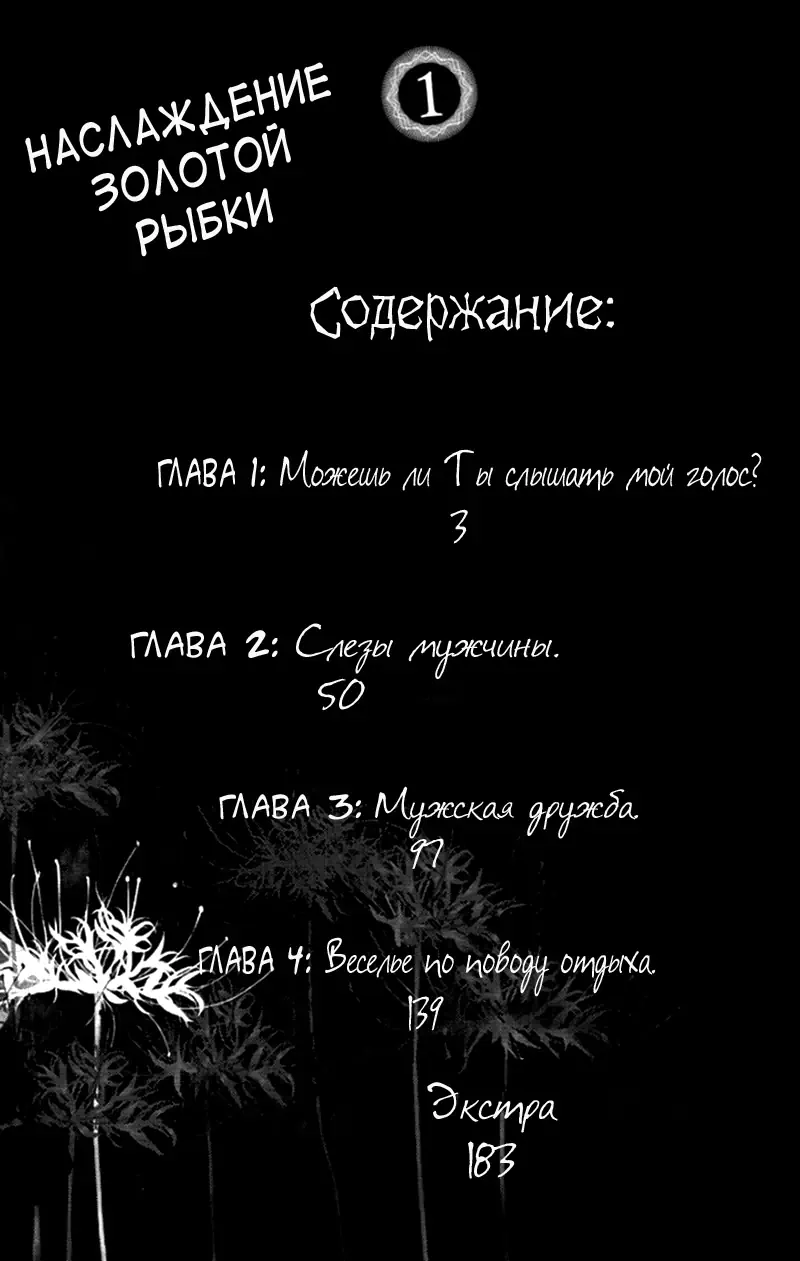 НАСЛАЖДЕНИЕ ЗОЛОТОЙ РЫБКИ

1

Содержание:

ГЛАВА 1: Можешь ли Ты слышать мой голос?
3

ГЛАВА 2: Слезы мужчины.
50

ГЛАВА 3: Мужская дружба.
97

ГЛАВА 4: Веселье по поводу отдыха.
139

Экстра
183